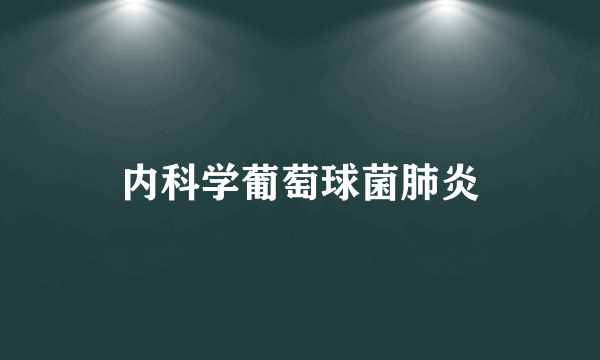 内科学葡萄球菌肺炎